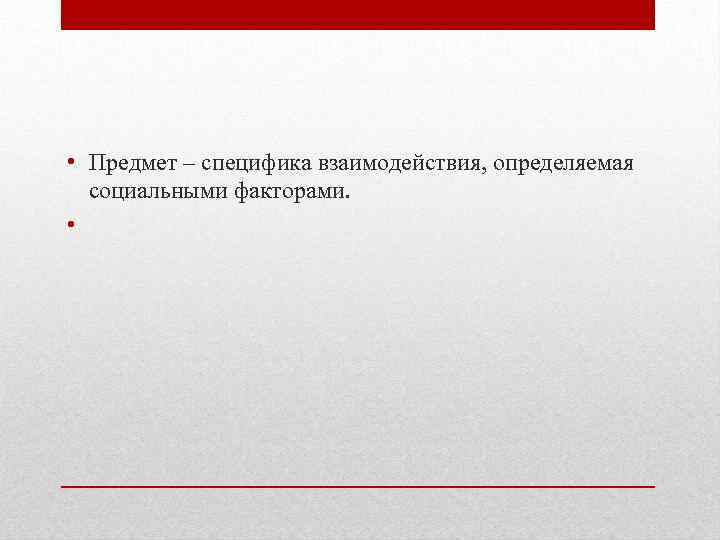 • Предмет – специфика взаимодействия, определяемая социальными факторами.

•